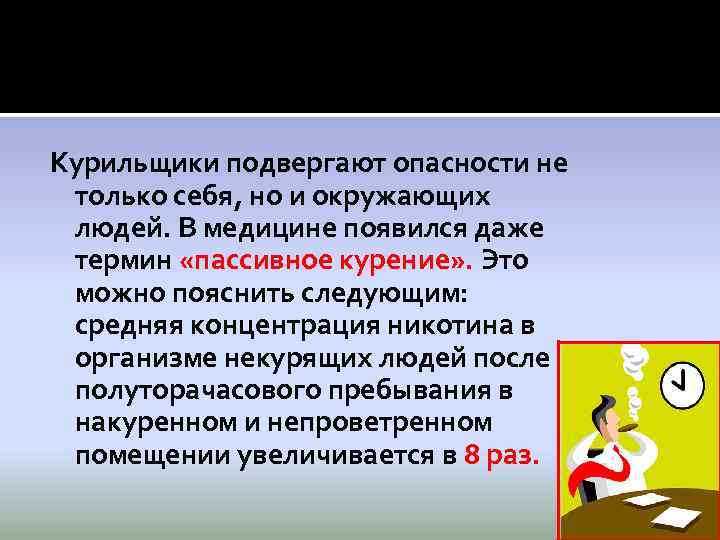 Курильщики подвергают опасности не только себя, но и окружающих людей. В медицине появился даже термин «пассивное курение». Это можно пояснить следующим: средняя концентрация никотина в организме некурящих людей после полуторачасового пребывания в накуренном и непроветренном помещении увеличивается в 8 раз.